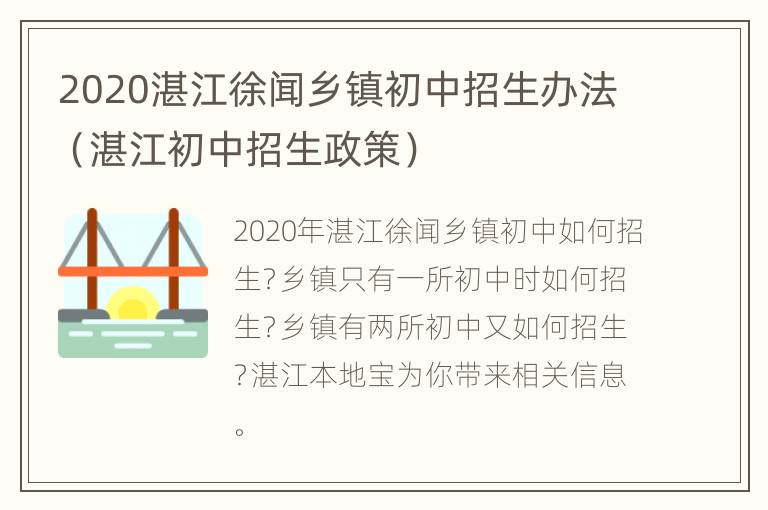 2020湛江徐闻乡镇初中招生办法（湛江初中招生政策）

2020年湛江徐闻乡镇初中如何招生?乡镇只有一所初中时如何招生?乡镇有两所初中又如何招生?湛江本地宝为你带来相关信息。